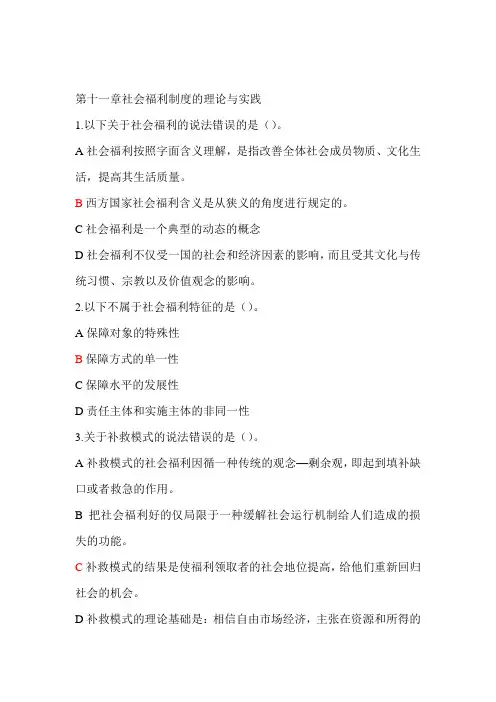 第十一章社会福利制度的理论与实践

1.以下关于社会福利的说法错误的是（）。

A 社会福利按照字面含义理解，是指改善全体社会成员物质、文化生活，提高其生活质量。

B 西方国家社会福利含义是从狭义的角度进行规定的。

C 社会福利是一个典型的动态的概念

D 社会福利不仅受一国的社会和经济因素的影响，而且受其文化与传统习惯、宗教以及价值观念的影响。

2.以下不属于社会福利特征的是（）。

A 保障对象的特殊性

B 保障方式的单一性

C 保障水平的发展性

D 责任主体和实施主体的非同一性

3.关于补救模式的说法错误的是（）。

A 补救模式的社会福利因循一种传统的观念—剩余观，即起到填补缺口或者救急的作用。

B 把社会福利好的仅局限于一种缓解社会运行机制给人们造成的损失的功能。

C 补救模式的结果是使福利领取者的社会地位提高，给他们重新回归社会的机会。

D 补救模式的理论基础是：相信自由市场经济，主张在资源和所得的